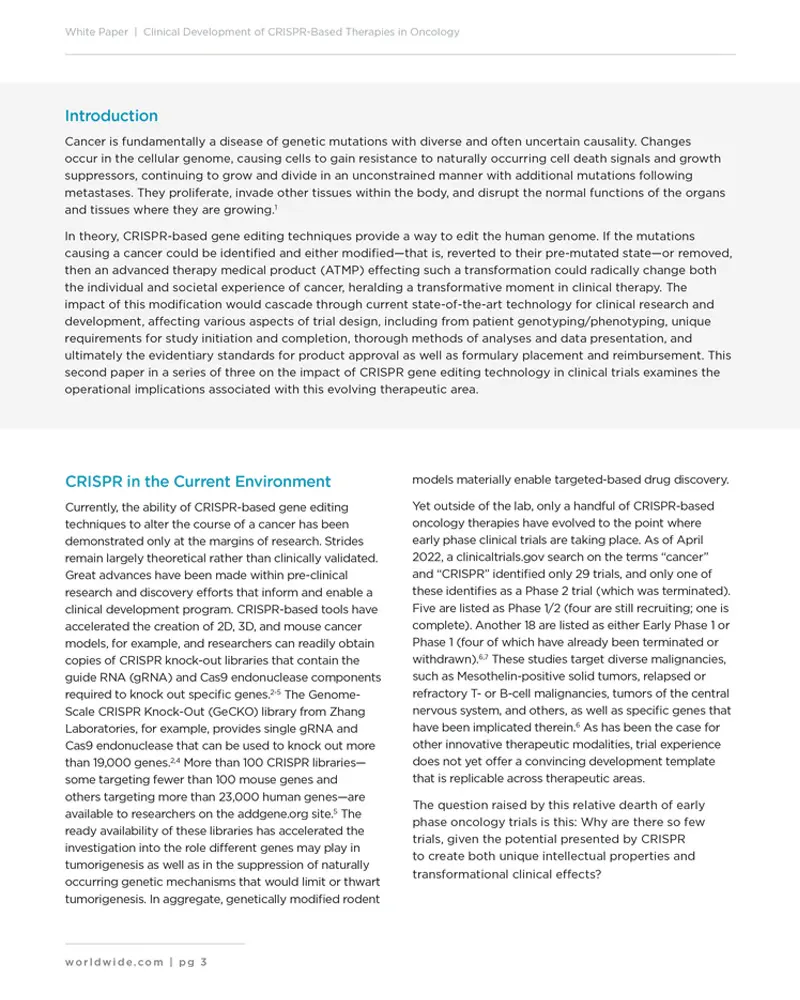 White Paper | Clinical Development of CRISPR-Based Therapies in Oncology

Introduction

Cancer is fundamentally a disease of genetic mutations with diverse and often uncertain causality. Changes occur in the cellular genome, causing cells to gain resistance to naturally occurring cell death signals and growth suppressors, continuing to grow and divide in an unconstrained manner with additional mutations following metastases. They proliferate, invade other tissues within the body, and disrupt the normal functions of the organs and tissues where they are growing.$^1$

In theory, CRISPR-based gene editing techniques provide a way to edit the human genome. If the mutations causing a cancer could be identified and either modified—that is, reverted to their pre-mutated state—or removed, then an advanced therapy medical product (ATMP) effecting such a transformation could radically change both the individual and societal experience of cancer, heralding a transformative moment in clinical therapy. The impact of this modification would cascade through current state-of-the-art technology for clinical research and development, affecting various aspects of trial design, including from patient genotyping/phenotyping, unique requirements for study initiation and completion, thorough methods of analyses and data presentation, and ultimately the evidentiary standards for product approval as well as formulary placement and reimbursement. This second paper in a series of three on the impact of CRISPR gene editing technology in clinical trials examines the operational implications associated with this evolving therapeutic area.

CRISPR in the Current Environment

Currently, the ability of CRISPR-based gene editing techniques to alter the course of a cancer has been demonstrated only at the margins of research. Strides remain largely theoretical rather than clinically validated. Great advances have been made within pre-clinical research and discovery efforts that inform and enable a clinical development program. CRISPR-based tools have accelerated the creation of 2D, 3D, and mouse cancer models, for example, and researchers can readily obtain copies of CRISPR knock-out libraries that contain the guide RNA (gRNA) and Cas9 endonuclease components required to knock out specific genes.$^{2-5}$ The Genome-Scale CRISPR Knock-Out (GeCKO) library from Zhang Laboratories, for example, provides single gRNA and Cas9 endonuclease that can be used to knock out more than 19,000 genes.$^{2,4}$ More than 100 CRISPR libraries—some targeting fewer than 100 mouse genes and others targeting more than 23,000 human genes—are available to researchers on the addgene.org site.$^5$ The ready availability of these libraries has accelerated the investigation into the role different genes may play in tumorigenesis as well as in the suppression of naturally occurring genetic mechanisms that would limit or thwart tumorigenesis. In aggregate, genetically modified rodent models materially enable targeted-based drug discovery.

Yet outside of the lab, only a handful of CRISPR-based oncology therapies have evolved to the point where early phase clinical trials are taking place. As of April 2022, a clinicaltrials.gov search on the terms "cancer" and "CRISPR" identified only 29 trials, and only one of these identifies as a Phase 2 trial (which was terminated). Five are listed as Phase 1/2 (four are still recruiting; one is complete). Another 18 are listed as either Early Phase 1 or Phase 1 (four of which have already been terminated or withdrawn).$^{6,7}$ These studies target diverse malignancies, such as Mesothelin-positive solid tumors, relapsed or refractory T- or B-cell malignancies, tumors of the central nervous system, and others, as well as specific genes that have been implicated therein.$^6$ As has been the case for other innovative therapeutic modalities, trial experience does not yet offer a convincing development template that is replicable across therapeutic areas.

The question raised by this relative dearth of early phase oncology trials is this: Why are there so few trials, given the potential presented by CRISPR to create both unique intellectual properties and transformational clinical effects?

worldwide.com | pg 3